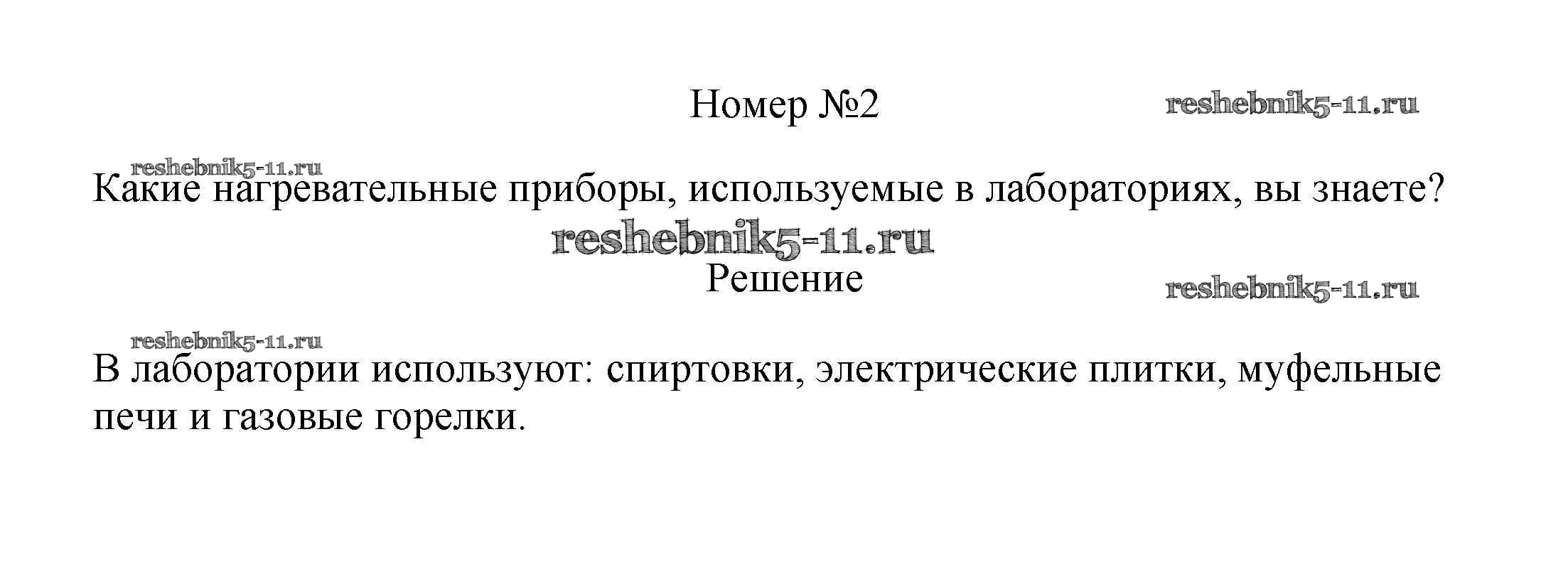 Номер №2

Какие нагревательные приборы, используемые в лабораториях, вы знаете?

Решение

В лаборатории используют: спиртовки, электрические плитки, муфельные печи и газовые горелки.

reshebnik5-11.ru